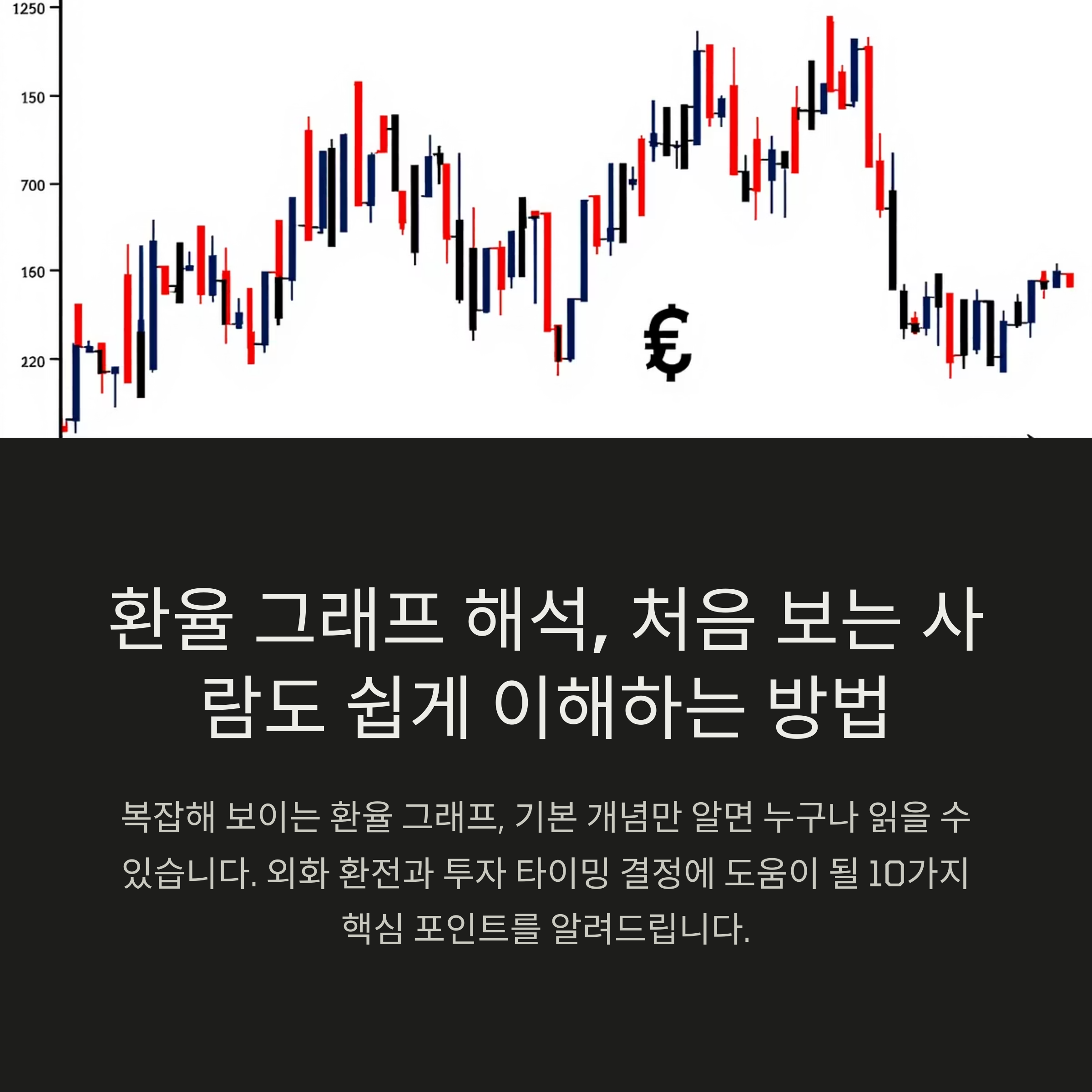 1250

150

700

160

220

€

환율 그래프 해석, 처음 보는 사람도 쉽게 이해하는 방법

복잡해 보이는 환율 그래프, 기본 개념만 알면 누구나 읽을 수 있습니다. 외화 환전과 투자 타이밍 결정에 도움이 될 10가지 핵심 포인트를 알려드립니다.